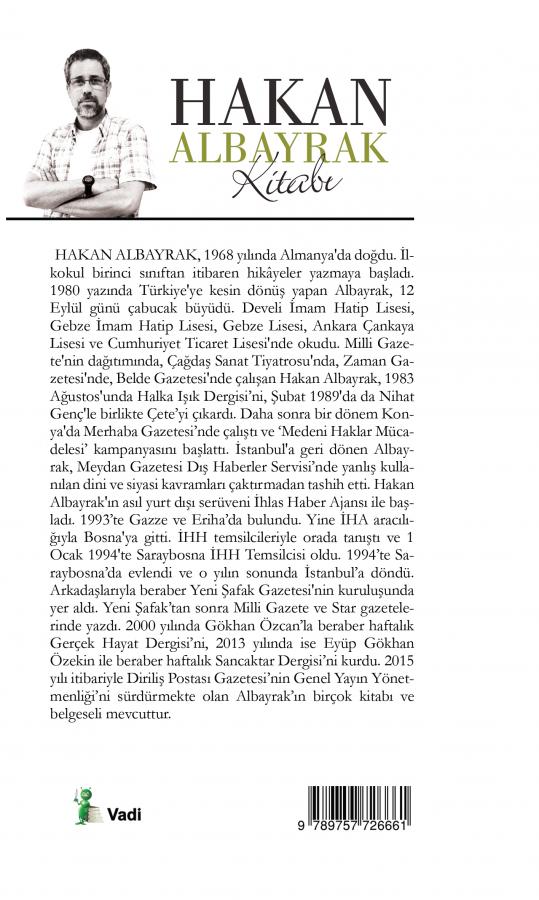 HAKAN
ALBAYRAK
Kitabı

HAKAN ALBAYRAK, 1968 yılında Almanya'da doğdu. İlkokul birinci sınıftan itibaren hikâyeler yazmaya başladı. 1980 yazında Türkiye'ye kesin dönüş yapan Albayrak, 12 Eylül günü çabucak büyüdü. Develi İmam Hatip Lisesi, Gebze İmam Hatip Lisesi, Gebze Lisesi, Ankara Çankaya Lisesi ve Cumhuriyet Ticaret Lisesi'nde okudu. Milli Gazete'nin dağıtımında, Çağdaş Sanat Tiyatrosu'nda, Zaman Gazetesi'nde, Belde Gazetesi'nde çalışan Hakan Albayrak, 1983 Ağustos'unda Halka Işık Dergisi'ni, Şubat 1989'da da Nihat Genç'le birlikte Çete'yi çıkardı. Daha sonra bir dönem Konya'da Merhaba Gazetesi'nde çalıştı ve 'Medeni Haklar Mücadelesi' kampanyasını başlattı. İstanbul'a geri dönen Albayrak, Meydan Gazetesi Dış Haberler Servisi'nde yanlış kullanılan dini ve siyasi kavramları çaktırmadan tashih etti. Hakan Albayrak'ın asıl yurt dışı serüveni İhlas Haber Ajansı ile başladı. 1993'te Gazze ve Eriha'da bulundu. Yine İHA aracılığıyla Bosna'ya gitti. İHH temsilcileriyle orada tanıştı ve 1 Ocak 1994'te Saraybosna İHH Temsilcisi oldu. 1994'te Saraybosna'da evlendi ve o yılın sonunda İstanbul'a döndü. Arkadaşlarıyla beraber Yeni Şafak Gazetesi'nin kuruluşunda yer aldı. Yeni Şafak'tan sonra Milli Gazete ve Star gazetelerinde yazdı. 2000 yılında Gökhan Özcan'la beraber haftalık Gerçek Hayat Dergisi'ni, 2013 yılında ise Eyüp Gökhan Özekin ile beraber haftalık Sancaktar Dergisi'ni kurdu. 2015 yılı itibariyle Diriliş Postası Gazetesi'nin Genel Yayın Yönetmenliği'ni sürdürmekte olan Albayrak'ın birçok kitabı ve belgeseli mevcuttur.

Vadi

9 789757 726661